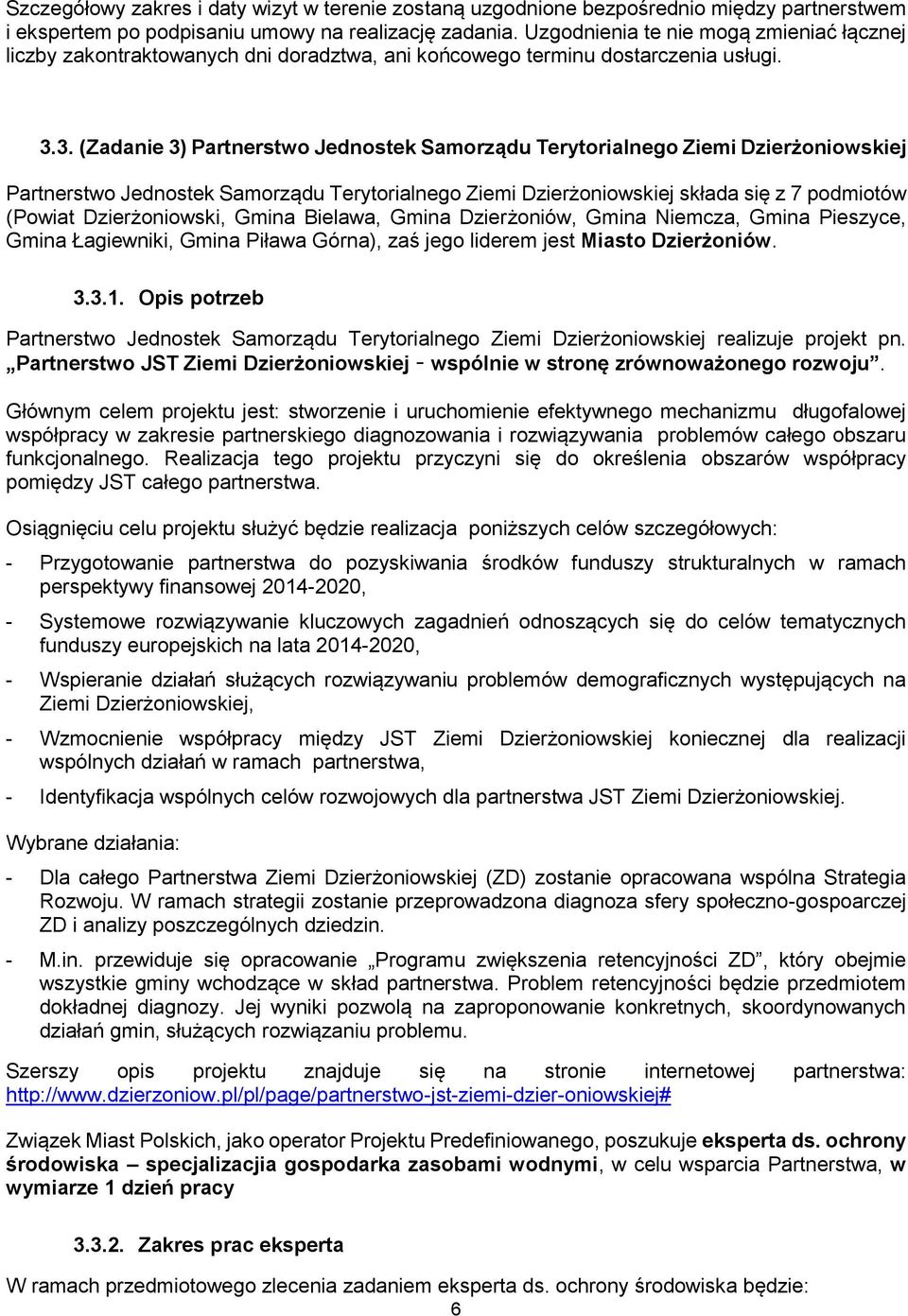 Szczegółowy zakres i daty wizyt w terenie zostaną uzgodnione bezpośrednio między partnerstwem i ekspertem po podpisaniu umowy na realizację zadania. Uzgodnienia te nie mogą zmieniać łącznej liczby zakontraktowanych dni doradztwa, ani końcowego terminu dostarczenia usługi.

3.3. (Zadanie 3) Partnerstwo Jednostek Samorządu Terytorialnego Ziemi Dzierżoniowskiej

Partnerstwo Jednostek Samorządu Terytorialnego Ziemi Dzierżoniowskiej składa się z 7 podmiotów (Powiat Dzierżoniowski, Gmina Bielawa, Gmina Dzierżoniów, Gmina Niemcza, Gmina Pieszyce, Gmina Łagiewniki, Gmina Piława Górna), zaś jego liderem jest Miasto Dzierżoniów.

3.3.1. Opis potrzeb

Partnerstwo Jednostek Samorządu Terytorialnego Ziemi Dzierżoniowskiej realizuje projekt pn. „Partnerstwo JST Ziemi Dzierżoniowskiej - wspólnie w stronę zrównoważonego rozwoju”.

Głównym celem projektu jest: stworzenie i uruchomienie efektywnego mechanizmu długofalowej współpracy w zakresie partnerskiego diagnozowania i rozwiązywania problemów całego obszaru funkcjonalnego. Realizacja tego projektu przyczyni się do określenia obszarów współpracy pomiędzy JST całego partnerstwa.

Osiągnięciu celu projektu służyć będzie realizacja poniższych celów szczegółowych:

- Przygotowanie partnerstwa do pozyskiwania środków funduszy strukturalnych w ramach perspektywy finansowej 2014-2020,

- Systemowe rozwiązywanie kluczowych zagadnień odnoszących się do celów tematycznych funduszy europejskich na lata 2014-2020,

- Wspieranie działań służących rozwiązywaniu problemów demograficznych występujących na Ziemi Dzierżoniowskiej,

- Wzmocnienie współpracy między JST Ziemi Dzierżoniowskiej koniecznej dla realizacji wspólnych działań w ramach partnerstwa,

- Identyfikacja wspólnych celów rozwojowych dla partnerstwa JST Ziemi Dzierżoniowskiej.

Wybrane działania:

- Dla całego Partnerstwa Ziemi Dzierżoniowskiej (ZD) zostanie opracowana wspólna Strategia Rozwoju. W ramach strategii zostanie przeprowadzona diagnoza sfery społeczno-gospoarczej ZD i analizy poszczególnych dziedzin.

- M.in. przewiduje się opracowanie „Programu zwiększenia retencyjności ZD”, który obejmie wszystkie gminy wchodzące w skład partnerstwa. Problem retencyjności będzie przedmiotem dokładnej diagnozy. Jej wyniki pozwolą na zaproponowanie konkretnych, skoordynowanych działań gmin, służących rozwiązaniu problemu.

Szerszy opis projektu znajduje się na stronie internetowej partnerstwa: http://www.dzierzoniow.pl/pl/page/partnerstwo-jst-ziemi-dzier-oniowskiej#

Związek Miast Polskich, jako operator Projektu Predefiniowanego, poszukuje eksperta ds. ochrony środowiska – specjalizacja gospodarka zasobami wodnymi, w celu wsparcia Partnerstwa, w wymiarze 1 dzień pracy

3.3.2. Zakres prac eksperta

W ramach przedmiotowego zlecenia zadaniem eksperta ds. ochrony środowiska będzie:

6